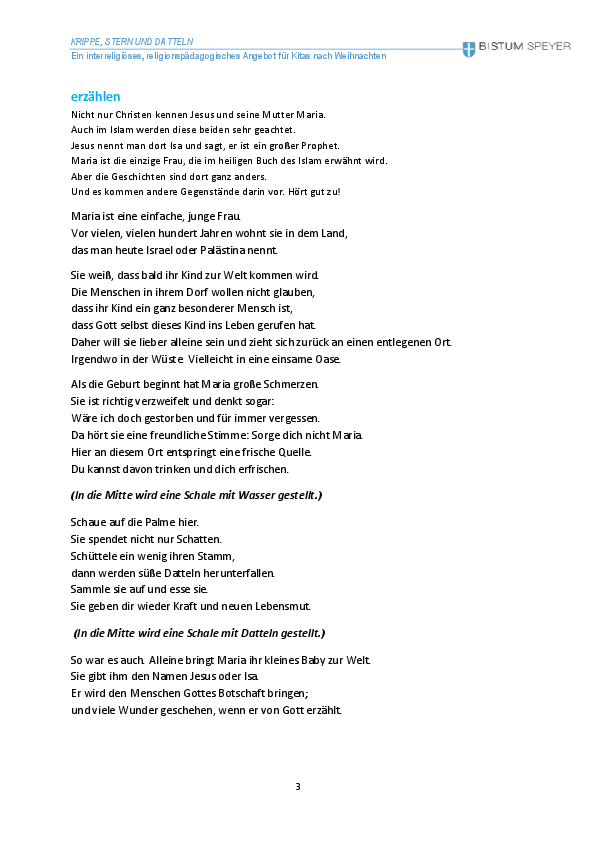 KRIPPE, STERN UND DATTELN
Ein interreligiöses, religionspädagogisches Angebot für Kitas nach Weihnachten

BISTUM SPEYER

erzählen

Nicht nur Christen kennen Jesus und seine Mutter Maria.
Auch im Islam werden diese beiden sehr geachtet.
Jesus nennt man dort Isa und sagt, er ist ein großer Prophet.
Maria ist die einzige Frau, die im heiligen Buch des Islam erwähnt wird.
Aber die Geschichten sind dort ganz anders.
Und es kommen andere Gegenstände darin vor. Hört gut zu!

Maria ist eine einfache, junge Frau.
Vor vielen, vielen hundert Jahren wohnt sie in dem Land,
das man heute Israel oder Palästina nennt.

Sie weiß, dass bald ihr Kind zur Welt kommen wird.
Die Menschen in ihrem Dorf wollen nicht glauben,
dass ihr Kind ein ganz besonderer Mensch ist,
dass Gott selbst dieses Kind ins Leben gerufen hat.
Daher will sie lieber alleine sein und zieht sich zurück an einen entlegenen Ort.
Irgendwo in der Wüste. Vielleicht in eine einsame Oase.

Als die Geburt beginnt hat Maria große Schmerzen.
Sie ist richtig verzweifelt und denkt sogar:
Wäre ich doch gestorben und für immer vergessen.
Da hört sie eine freundliche Stimme: Sorge dich nicht Maria.
Hier an diesem Ort entspringt eine frische Quelle.
Du kannst davon trinken und dich erfrischen.

(In die Mitte wird eine Schale mit Wasser gestellt.)

Schaue auf die Palme hier.
Sie spendet nicht nur Schatten.
Schüttele ein wenig ihren Stamm,
dann werden süße Datteln herunterfallen.
Sammle sie auf und esse sie.
Sie geben dir wieder Kraft und neuen Lebensmut.

(In die Mitte wird eine Schale mit Datteln gestellt.)

So war es auch. Alleine bringt Maria ihr kleines Baby zur Welt.
Sie gibt ihm den Namen Jesus oder Isa.
Er wird den Menschen Gottes Botschaft bringen;
und viele Wunder geschehen, wenn er von Gott erzählt.

3